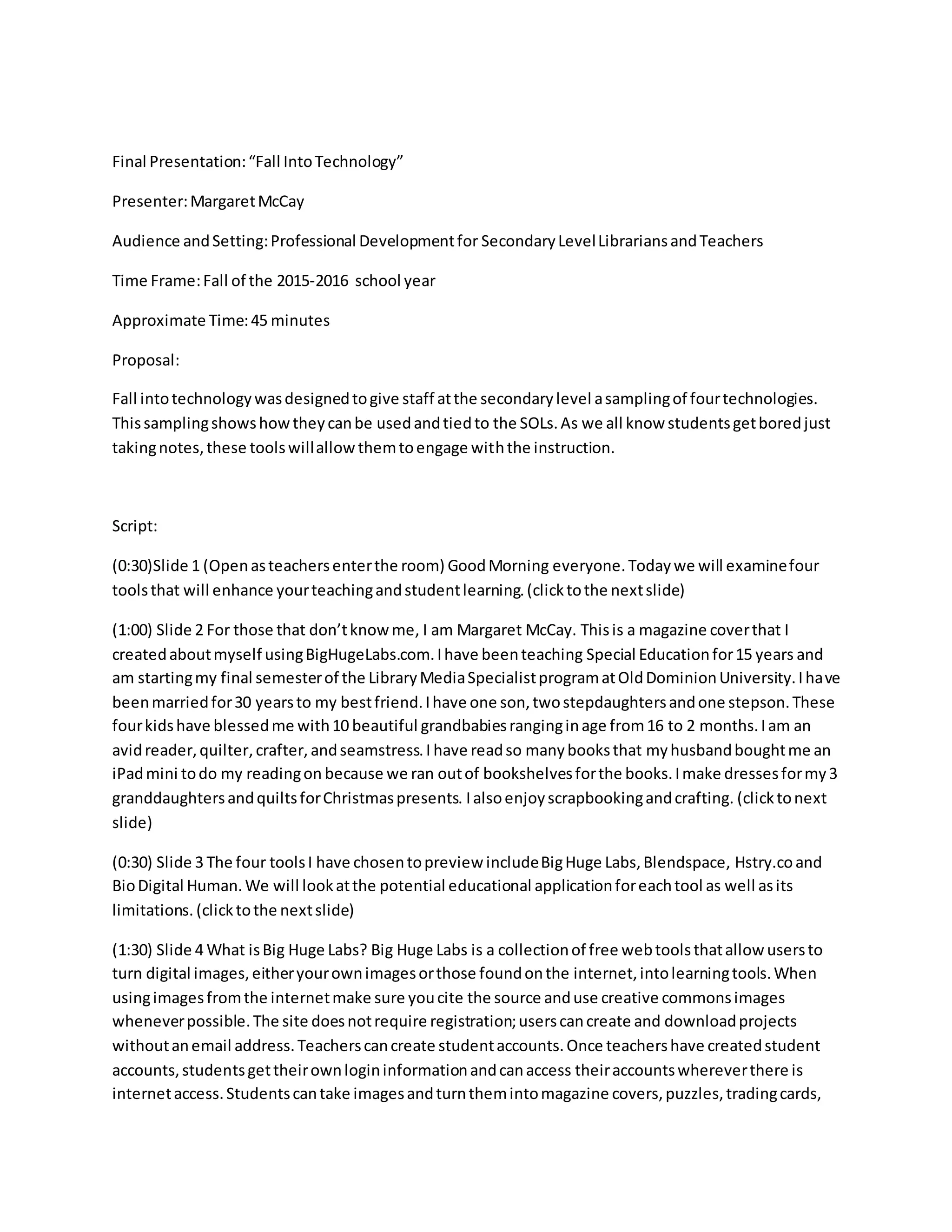 Final Presentation: “Fall Into Technology”

Presenter: Margaret McCay

Audience and Setting: Professional Development for Secondary Level Librarians and Teachers

Time Frame: Fall of the 2015-2016 school year

Approximate Time: 45 minutes

Proposal:

Fall into technology was designed to give staff at the secondary level a sampling of four technologies. This sampling shows how they can be used and tied to the SOLs. As we all know students get bored just taking notes, these tools will allow them to engage with the instruction.

Script:

(0:30)Slide 1 (Open as teachers enter the room) Good Morning everyone. Today we will examine four tools that will enhance your teaching and student learning. (click to the next slide)

(1:00) Slide 2 For those that don’t know me, I am Margaret McCay. This is a magazine cover that I created about myself using BigHugeLabs.com. I have been teaching Special Education for 15 years and am starting my final semester of the Library Media Specialist program at Old Dominion University. I have been married for 30 years to my best friend. I have one son, two stepdaughters and one stepson. These four kids have blessed me with 10 beautiful grandbabies ranging in age from 16 to 2 months. I am an avid reader, quilter, crafter, and seamstress. I have read so many books that my husband bought me an iPad mini to do my reading on because we ran out of bookshelves for the books. I make dresses for my 3 granddaughters and quilts for Christmas presents. I also enjoy scrapbooking and crafting. (click to next slide)

(0:30) Slide 3 The four tools I have chosen to preview include Big Huge Labs, Blendspace, Hstry.co and Bio Digital Human. We will look at the potential educational application for each tool as well as its limitations. (click to the next slide)

(1:30) Slide 4 What is Big Huge Labs? Big Huge Labs is a collection of free web tools that allow users to turn digital images, either your own images or those found on the internet, into learning tools. When using images from the internet make sure you cite the source and use creative commons images whenever possible. The site does not require registration; users can create and download projects without an email address. Teachers can create student accounts. Once teachers have created student accounts, students get their own login information and can access their accounts wherever there is internet access. Students can take images and turn them into magazine covers, puzzles, trading cards,